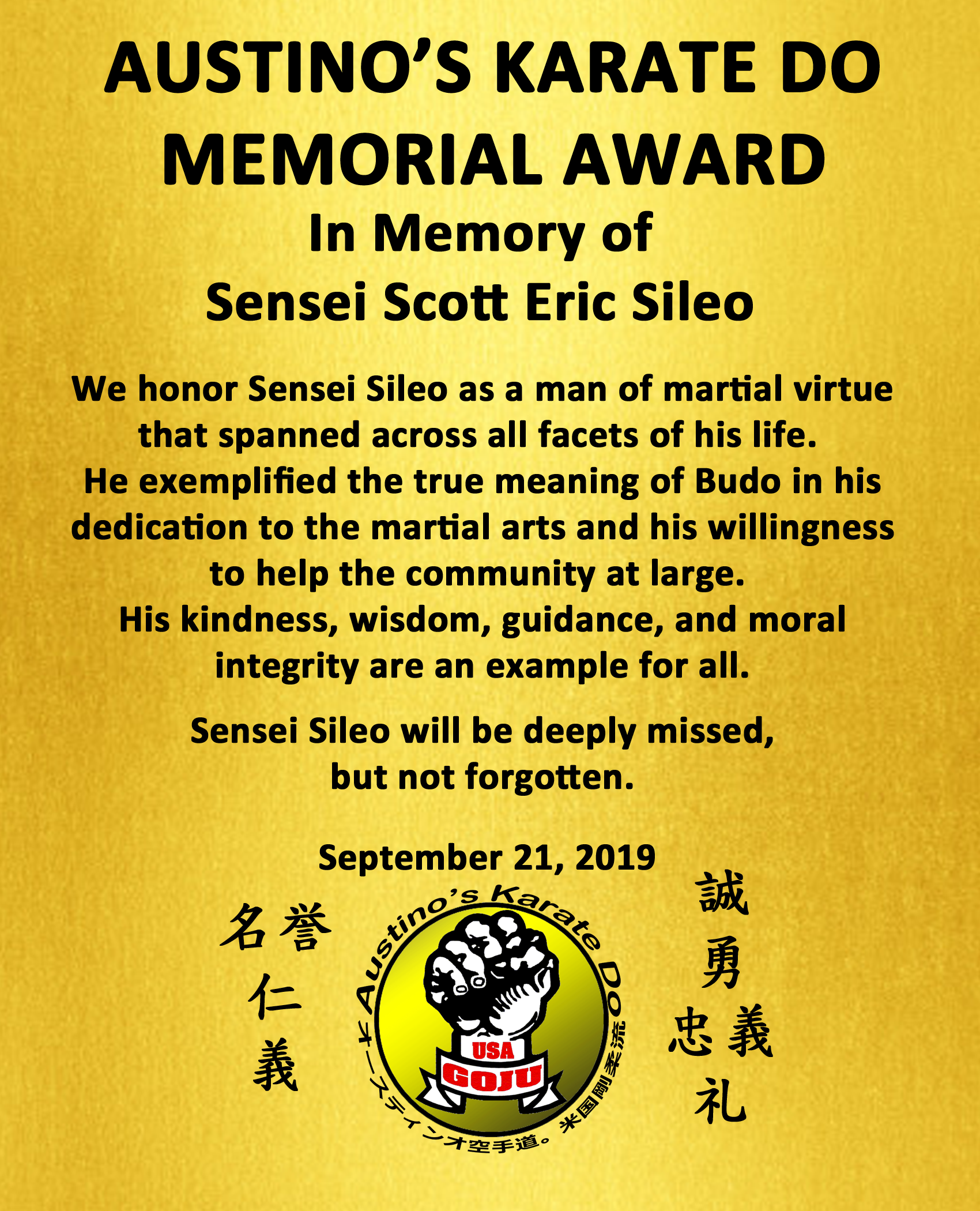 AUSTINO'S KARATE DO MEMORIAL AWARD
In Memory of
Sensei Scott Eric Sileo

We honor Sensei Sileo as a man of martial virtue that spanned across all facets of his life. He exemplified the true meaning of Budo in his dedication to the martial arts and his willingness to help the community at large. His kindness, wisdom, guidance, and moral integrity are an example for all.

Sensei Sileo will be deeply missed, but not forgotten.

September 21, 2019

名誉
仁
義

Austino's Karate DO
USA
GOJU
オースティンオ空手道。米国剛柔流

誠
勇
忠義
礼